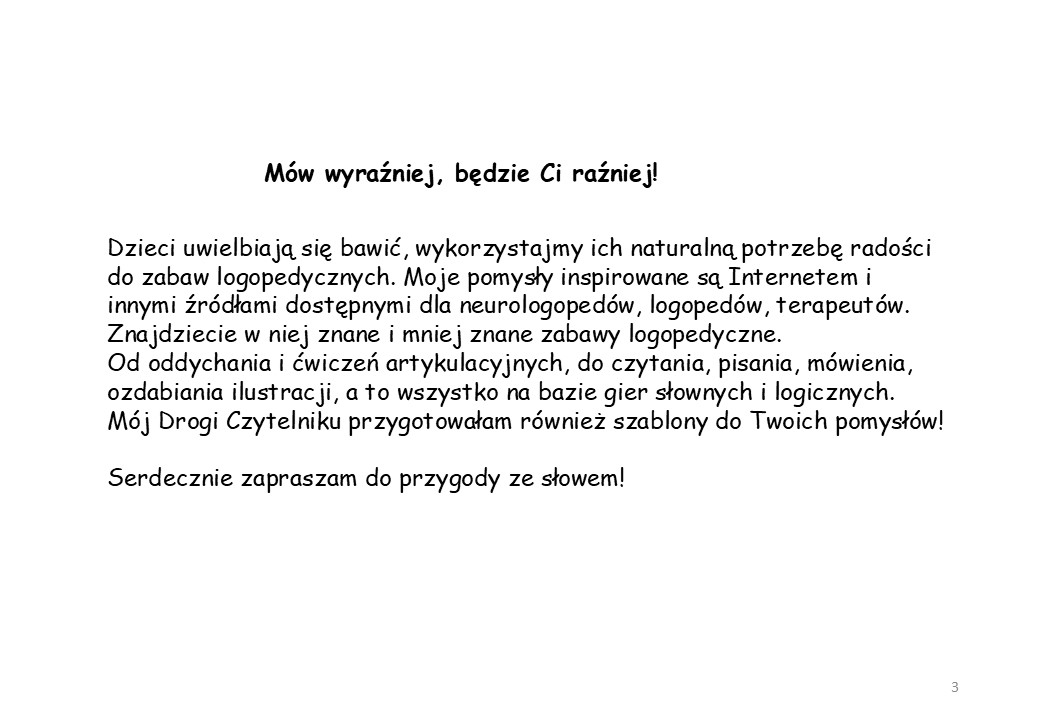 Mów wyraźniej, będzie Ci raźniej!

Dzieci uwielbiają się bawić, wykorzystajmy ich naturalną potrzebę radości do zabaw logopedycznych. Moje pomysły inspirowane są Internetem i innymi źródłami dostępnymi dla neurologopedów, logopedów, terapeutów. Znajdziecie w niej znane i mniej znane zabawy logopedyczne.
Od oddychania i ćwiczeń artykulacyjnych, do czytania, pisania, mówienia, ozdabiania ilustracji, a to wszystko na bazie gier słownych i logicznych. Mój Drogi Czytelniku przygotowałam również szablony do Twoich pomysłów!

Serdecznie zapraszam do przygody ze słowem!

3